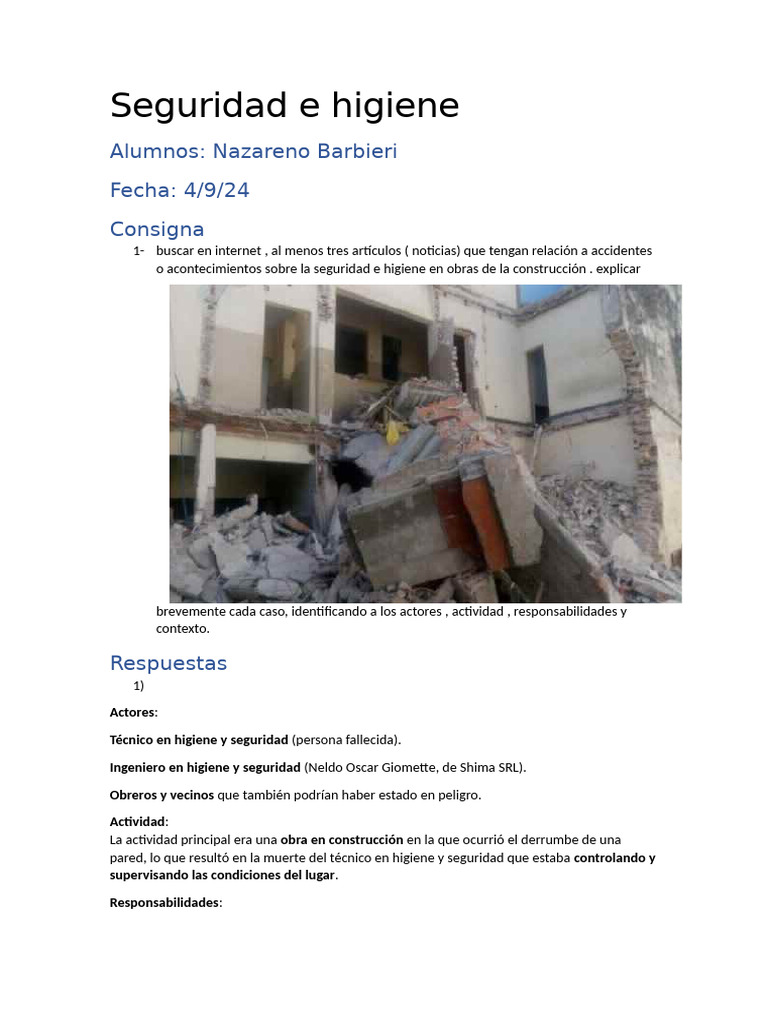 Seguridad e higiene

Alumnos: Nazareno Barbieri

Fecha: 4/9/24

Consigna

1- buscar en internet , al menos tres artículos ( noticias) que tengan relación a accidentes o acontecimientos sobre la seguridad e higiene en obras de la construcción . explicar brevemente cada caso, identificando a los actores , actividad , responsabilidades y contexto.

Respuestas

1)

Actores:

Técnico en higiene y seguridad (persona fallecida).

Ingeniero en higiene y seguridad (Neldo Oscar Giomette, de Shima SRL).

Obreros y vecinos que también podrían haber estado en peligro.

Actividad:
La actividad principal era una obra en construcción en la que ocurrió el derrumbe de una pared, lo que resultó en la muerte del técnico en higiene y seguridad que estaba controlando y supervisando las condiciones del lugar.

Responsabilidades: